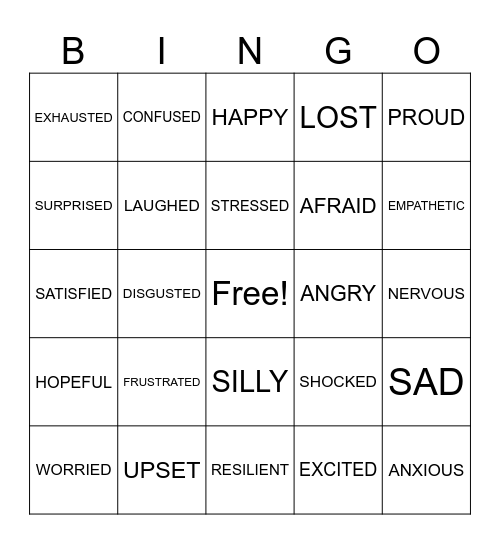 | B | I | N | G | O |
|---|---|---|---|---|
| EXHAUSTED | CONFUSED | HAPPY | LOST | PROUD |
| SURPRISED | LAUGHED | STRESSED | AFRAID | EMPATHETIC |
| SATISFIED | DISGUSTED | Free! | ANGRY | NERVOUS |
| HOPEFUL | FRUSTRATED | SILLY | SHOCKED | SAD |
| WORRIED | UPSET | RESILIENT | EXCITED | ANXIOUS |